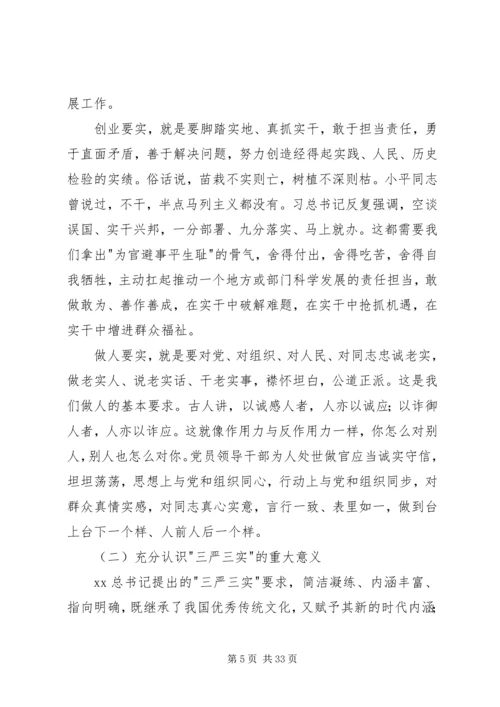 展工作。

创业要实，就是要脚踏实地、真抓实干，敢于担当责任，勇于直面矛盾，善于解决问题，努力创造经得起实践、人民、历史检验的实绩。俗话说，苗栽不实则亡，树植不深则枯。小平同志曾说过，不干，半点马列主义都没有。习总书记反复强调，空谈误国、实干兴邦，一分部署、九分落实、马上就办。这都需要我们拿出"为官避事平生耻"的骨气，舍得付出，舍得吃苦，舍得自我牺牲，主动扛起推动一个地方或部门科学发展的责任担当，敢做敢为、善作善成，在实干中破解难题，在实干中抢抓机遇，在实干中增进群众福祉。

做人要实，就是要对党、对组织、对人民、对同志忠诚老实，做老实人、说老实话、干老实事，襟怀坦白，公道正派。这是我们做人的基本要求。古人讲，以诚感人者，人亦以诚应；以诈御人者，人亦以诈应。这就像作用力与反作用力一样，你怎么对别人，别人也怎么对你。党员领导干部为人处世做官应当诚实守信，坦坦荡荡，思想上与党和组织同心，行动上与党和组织同步，对群众真情实感，对同志真心实意，言行一致、表里如一，做到台上台下一个样、人前人后一个样。

（二）充分认识"三严三实"的重大意义

xx 总书记提出的"三严三实"要求，简洁凝练、内涵丰富、指向明确，既继承了我国优秀传统文化，又赋予其新的时代内涵

第 5 页 共 33 页